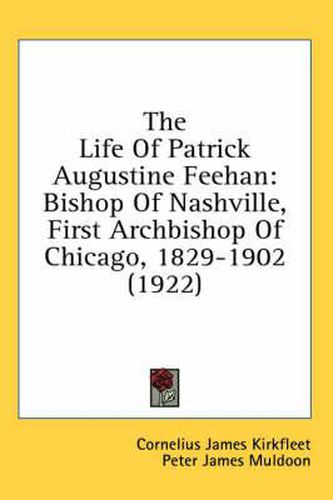 The Life Of Patrick Augustine Feehan: Bishop Of Nashville, First Archbishop Of Chicago, 1829-1902 (1922)

Cornelius James Kirkfleet
Peter James Muldoon